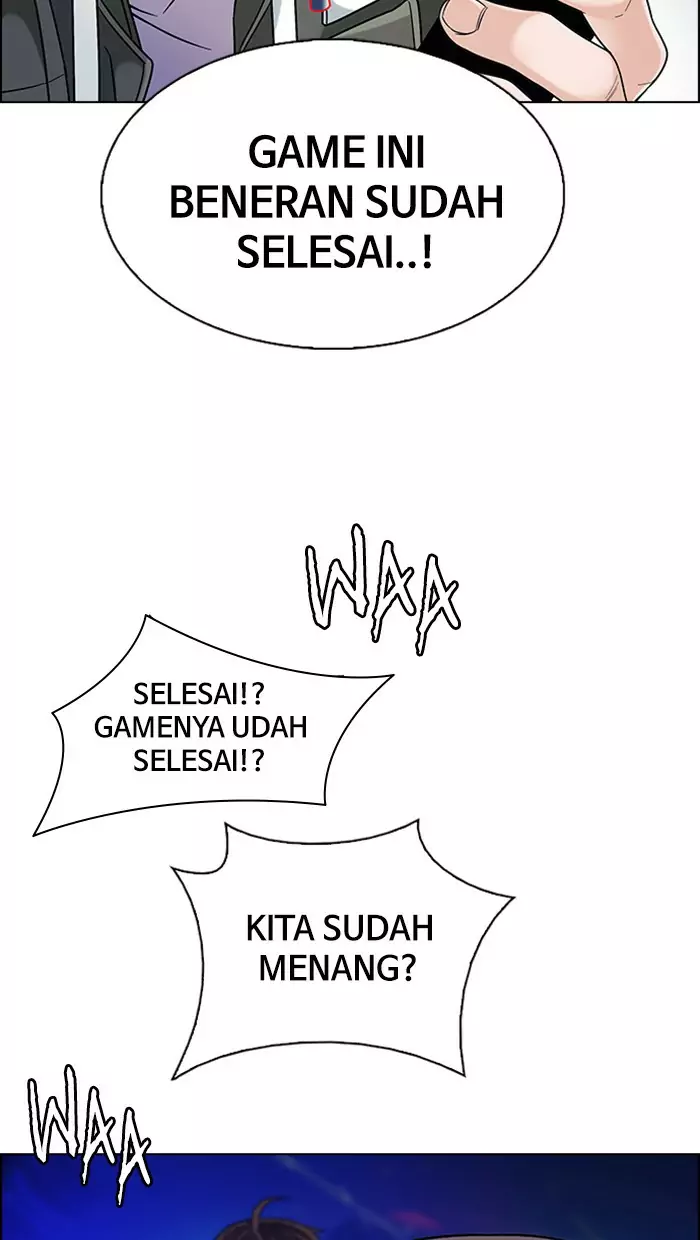 GAME INI BENERAN SUDAH SELESAI..!

WAA

SELESAI!? GAMENYA UDAH SELESAI!?

KITA SUDAH MENANG?

WAA